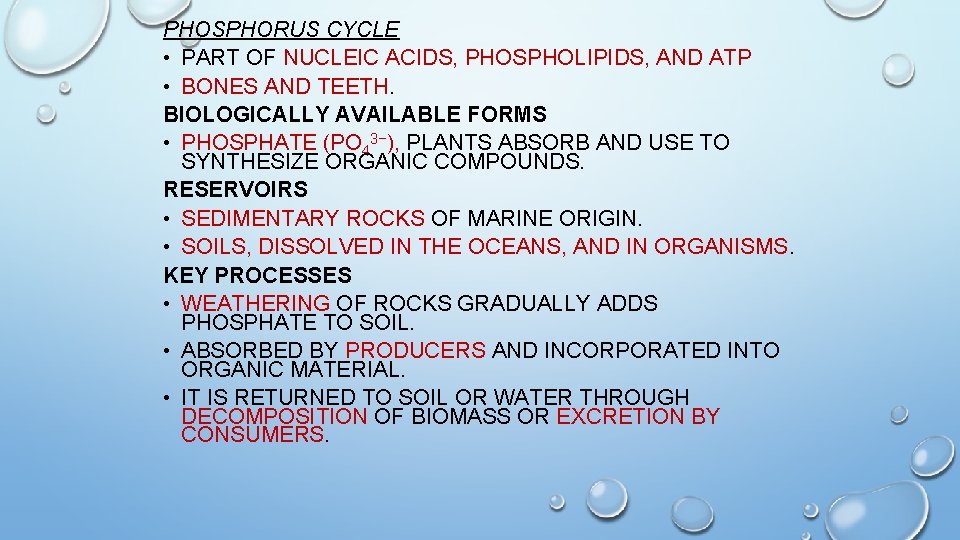 PHOSPHORUS CYCLE

• PART OF NUCLEIC ACIDS, PHOSPHOLIPIDS, AND ATP
• BONES AND TEETH.

BIOLOGICALLY AVAILABLE FORMS

• PHOSPHATE ($PO_4^{3-}$), PLANTS ABSORB AND USE TO SYNTHESIZE ORGANIC COMPOUNDS.

RESERVOIRS

• SEDIMENTARY ROCKS OF MARINE ORIGIN.
• SOILS, DISSOLVED IN THE OCEANS, AND IN ORGANISMS.

KEY PROCESSES

• WEATHERING OF ROCKS GRADUALLY ADDS PHOSPHATE TO SOIL.
• ABSORBED BY PRODUCERS AND INCORPORATED INTO ORGANIC MATERIAL.
• IT IS RETURNED TO SOIL OR WATER THROUGH DECOMPOSITION OF BIOMASS OR EXCRETION BY CONSUMERS.